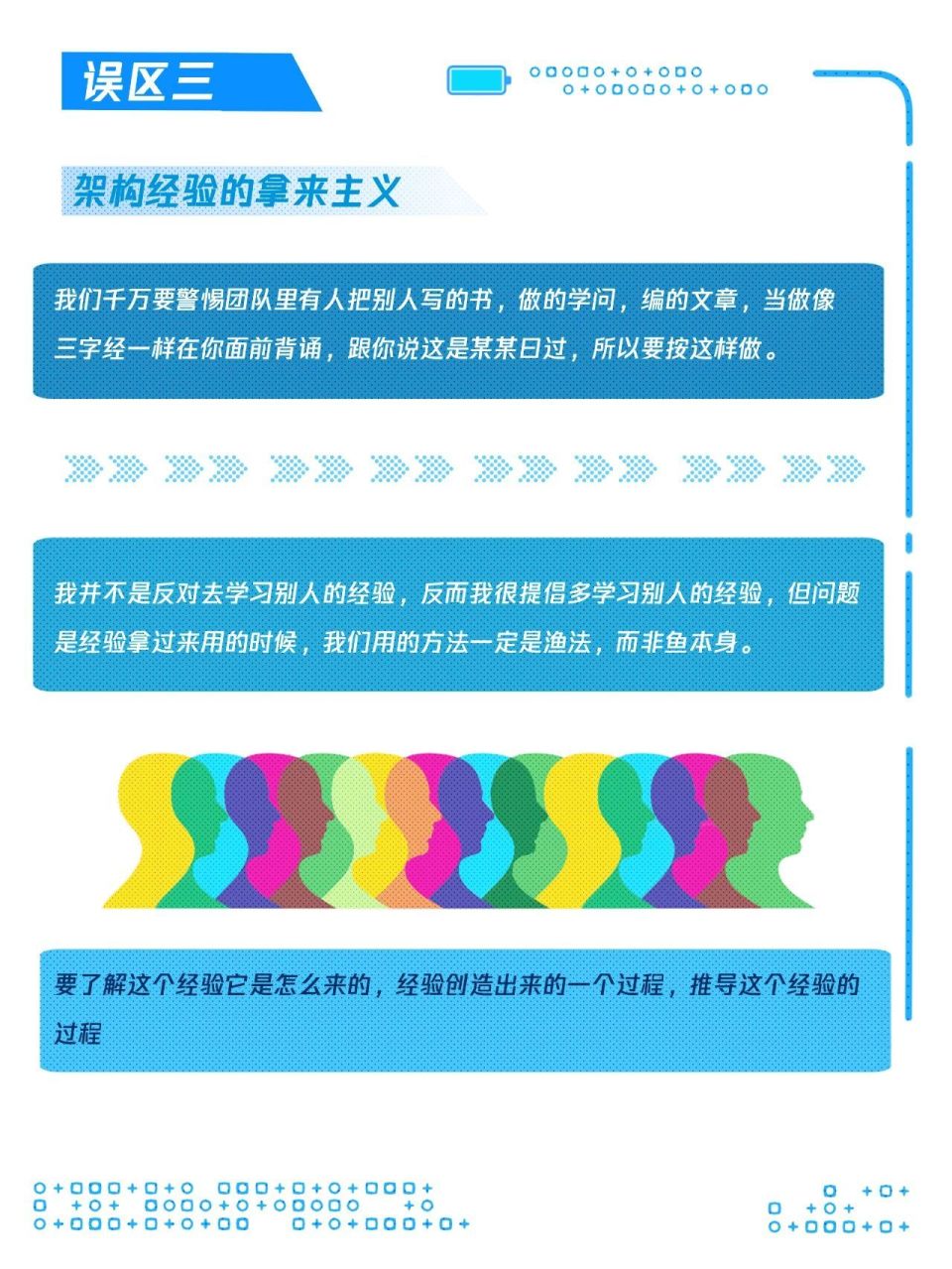 误区三

架构经验的拿来主义

我们千万要警惕团队里有人把别人写的书，做的学问，编的文章，当做像三字经一样在你面前背诵，跟你说这是某某曰过，所以要按这样做。

我并不是反对去学习别人的经验，反而我很提倡多学习别人的经验，但问题是经验拿过来用的时候，我们用的方法一定是渔法，而非鱼本身。

要了解这个经验它是怎么来的，经验创造出来的一个过程，推导这个经验的过程